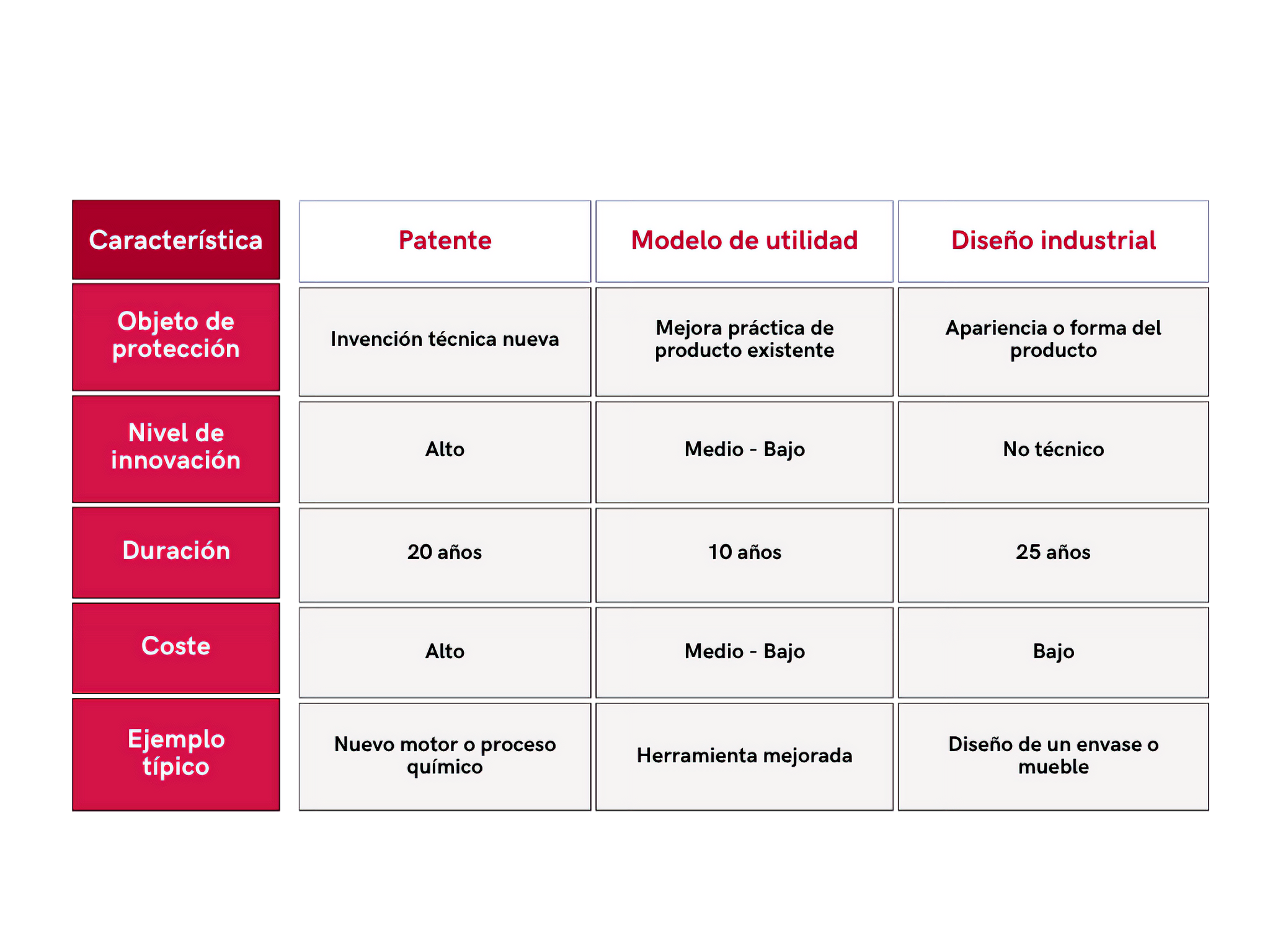 | Característica | Patente | Modelo de utilidad | Diseño industrial |
|---|---|---|---|
| Objeto de protección | Invención técnica nueva | Mejora práctica de producto existente | Apariencia o forma del producto |
| Nivel de innovación | Alto | Medio - Bajo | No técnico |
| Duración | 20 años | 10 años | 25 años |
| Coste | Alto | Medio - Bajo | Bajo |
| Ejemplo típico | Nuevo motor o proceso químico | Herramienta mejorada | Diseño de un envase o mueble |